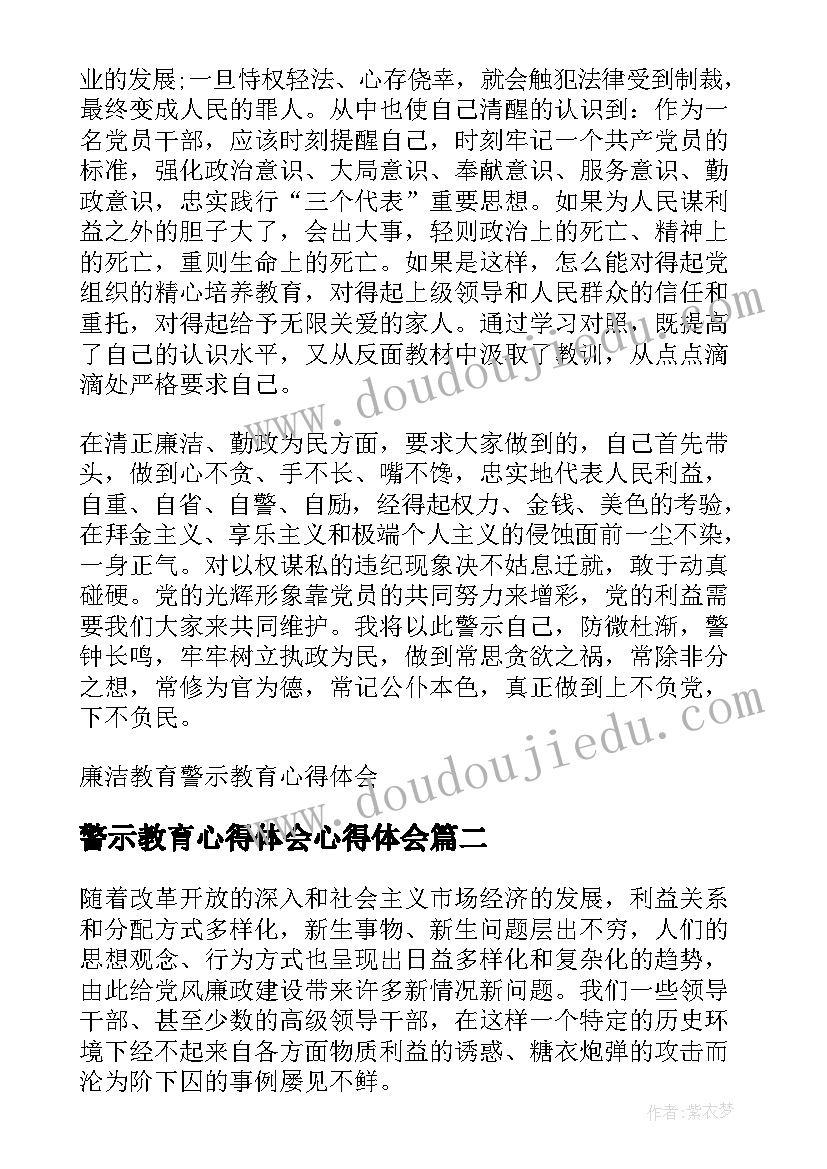 业的发展;一旦恃权轻法、心存侥幸，就会触犯法律受到制裁，最终变成人民的罪人。从中也使自己清醒的认识到：作为一名党员干部，应该时刻提醒自己，时刻牢记一个共产党员的标准，强化政治意识、大局意识、奉献意识、服务意识、勤政意识，忠实践行“三个代表”重要思想。如果为人民谋利益之外的胆子大了，会出大事，轻则政治上的死亡、精神上的死亡，重则生命上的死亡。如果是这样，怎么能对得起党组织的精心培养教育，对得起上级领导和人民群众的信任和重托，对得起给予无限关爱的家人。通过学习对照，既提高了自己的认识水平，又从反面教材中汲取了教训，从点点滴滴处严格要求自己。

在清正廉洁、勤政为民方面，要求大家做到的，自己首先带头，做到心不贪、手不长、嘴不馋，忠实地代表人民利益，自重、自省、自警、自励，经得起权力、金钱、美色的考验，在拜金主义、享乐主义和极端个人主义的侵蚀面前一尘不染，一身正气。对以权谋私的违纪现象决不姑息迁就，敢于动真碰硬。党的光辉形象靠党员的共同努力来增彩，党的利益需要我们大家来共同维护。我将以此警示自己，防微杜渐，警钟长鸣，牢牢树立执政为民，做到常思贪欲之祸，常除非分之想，常修为官为德，常记公仆本色，真正做到上不负党，下不负民。

廉洁教育警示教育心得体会

警示教育心得体会心得体会篇二

随着改革开放的深入和社会主义市场经济的发展，利益关系和分配方式多样化，新生事物、新生问题层出不穷，人们的思想观念、行为方式也呈现出日益多样化和复杂化的趋势，由此给党风廉政建设带来许多新情况新问题。我们一些领导干部、甚至少数的高级领导干部，在这样一个特定的历史环境下经不起来自各方面物质利益的诱惑、糖衣炮弹的攻击而沦为阶下囚的事例屡见不鲜。

www.doudoujiedu.com

www.doudoujiedu.com

作者：紫衣梦